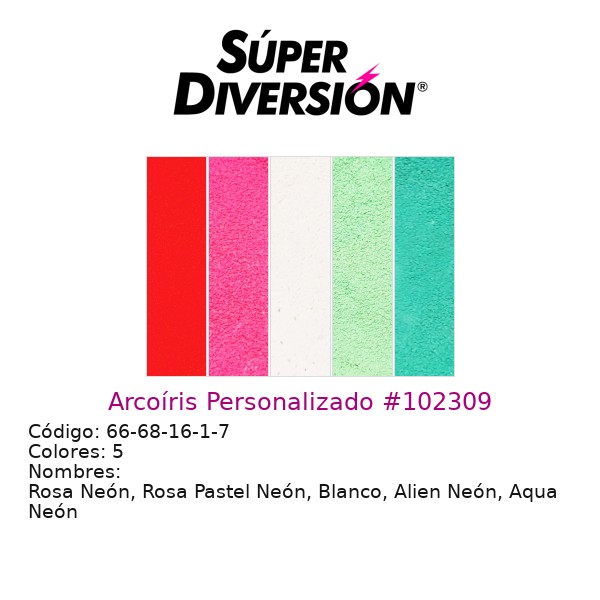 SÚPER DIVERSIÓN®

Arcoíris Personalizado #102309

Código: 66-68-16-1-7
Colores: 5
Nombres:
Rosa Neón, Rosa Pastel Neón, Blanco, Alien Neón, Aqua Neón